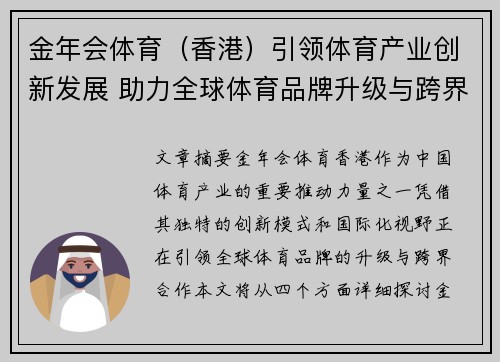 金年会体育（香港）引领体育产业创新发展 助力全球体育品牌升级与跨界

文章摘要金年会体育香港作为中国体育产业的重要推动力量之一凭借其独特的创新模式和国际化视野正在引领全球体育品牌的升级与跨界合作本文将从四个方面详细探讨金